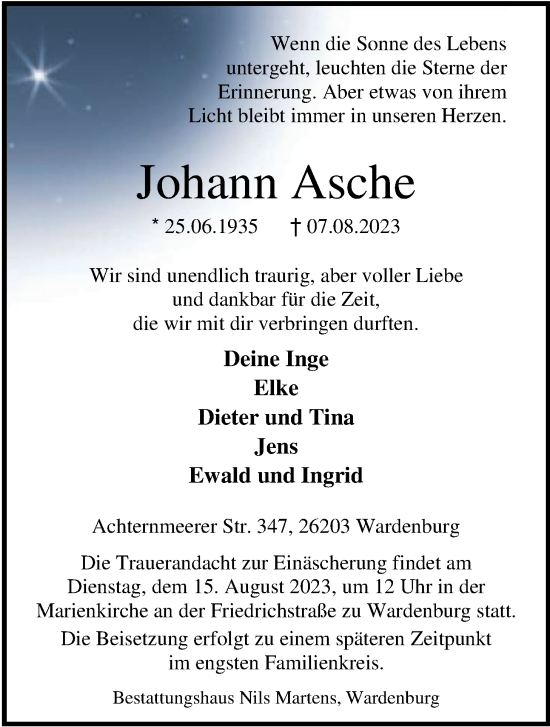 Wenn die Sonne des Lebens untergeht, leuchten die Sterne der Erinnerung. Aber etwas von ihrem Licht bleibt immer in unseren Herzen.

Johann Asche

* 25.06.1935 † 07.08.2023

Wir sind unendlich traurig, aber voller Liebe und dankbar für die Zeit, die wir mit dir verbringen durften.

Deine Inge
Elke
Dieter und Tina
Jens
Ewald und Ingrid

Achternmeerer Str. 347, 26203 Wardenburg

Die Trauerandacht zur Einäscherung findet am Dienstag, dem 15. August 2023, um 12 Uhr in der Marienkirche an der Friedrichstraße zu Wardenburg statt.

Die Beisetzung erfolgt zu einem späteren Zeitpunkt im engsten Familienkreis.

Bestattungshaus Nils Martens, Wardenburg